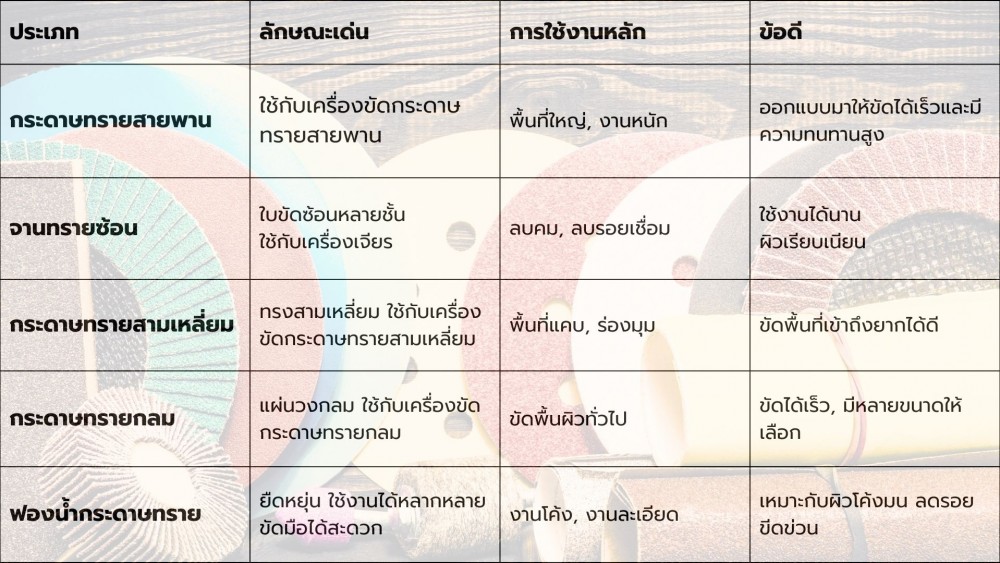 | ประเภท | ลักษณะเด่น | การใช้งานหลัก | ข้อดี |
|---|---|---|---|
| กระดาษทรายสายพาน | ใช้กับเครื่องขัดกระดาษทรายสายพาน | พื้นที่ใหญ่, งานหนัก | ออกแบบมาให้ขัดได้เร็วและมีความทนทานสูง |
| จานทรายซ้อน | ใบขัดซ้อนหลายชั้น ใช้กับเครื่องเจียร | ลบคม, ลบรอยเชื่อม | ใช้งานได้นาน ผิวเรียบเนียน |
| กระดาษทรายสามเหลี่ยม | ทรงสามเหลี่ยม ใช้กับเครื่องขัดกระดาษทรายสามเหลี่ยม | พื้นที่แคบ, ร่องมุม | ขัดพื้นที่เข้าถึงยากได้ดี |
| กระดาษทรายกลม | แผ่นวงกลม ใช้กับเครื่องขัดกระดาษทรายกลม | ขัดพื้นผิวทั่วไป | ขัดได้เร็ว, มีหลายขนาดให้เลือก |
| ฟองน้ำกระดาษทราย | ยืดหยุ่น ใช้งานได้หลากหลาย ขัดมือได้สะดวก | งานโค้ง, งานละเอียด | เหมาะกับผิวโค้งมน ลดรอยขีดข่วน |